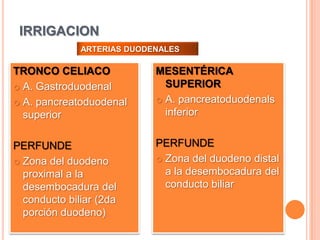 IRRIGACION

ARTERIAS DUODENALES

TRONCO CELIACO

A. Gastroduodenal

A. pancreatoduodenal superior

PERFUNDE

Zona del duodeno proximal a la desembocadura del conducto biliar (2da porción duodeno)

MESENTÉRICA SUPERIOR

A. pancreatoduodenals inferior

PERFUNDE

Zona del duodeno distal a la desembocadura del conducto biliar